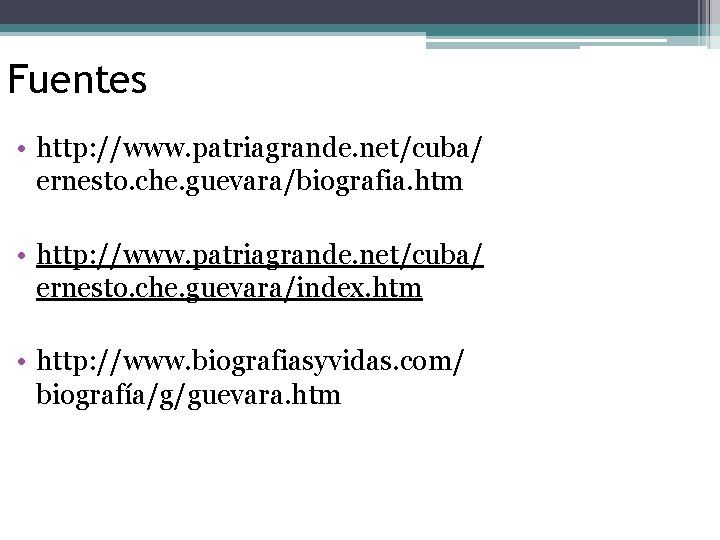 Fuentes

• http://www.patriagrande.net/cuba/ernesto.che.guevara/biografia.htm

• http://www.patriagrande.net/cuba/ernesto.che.guevara/index.htm

• http://www.biografiasyvidas.com/biografía/g/guevara.htm